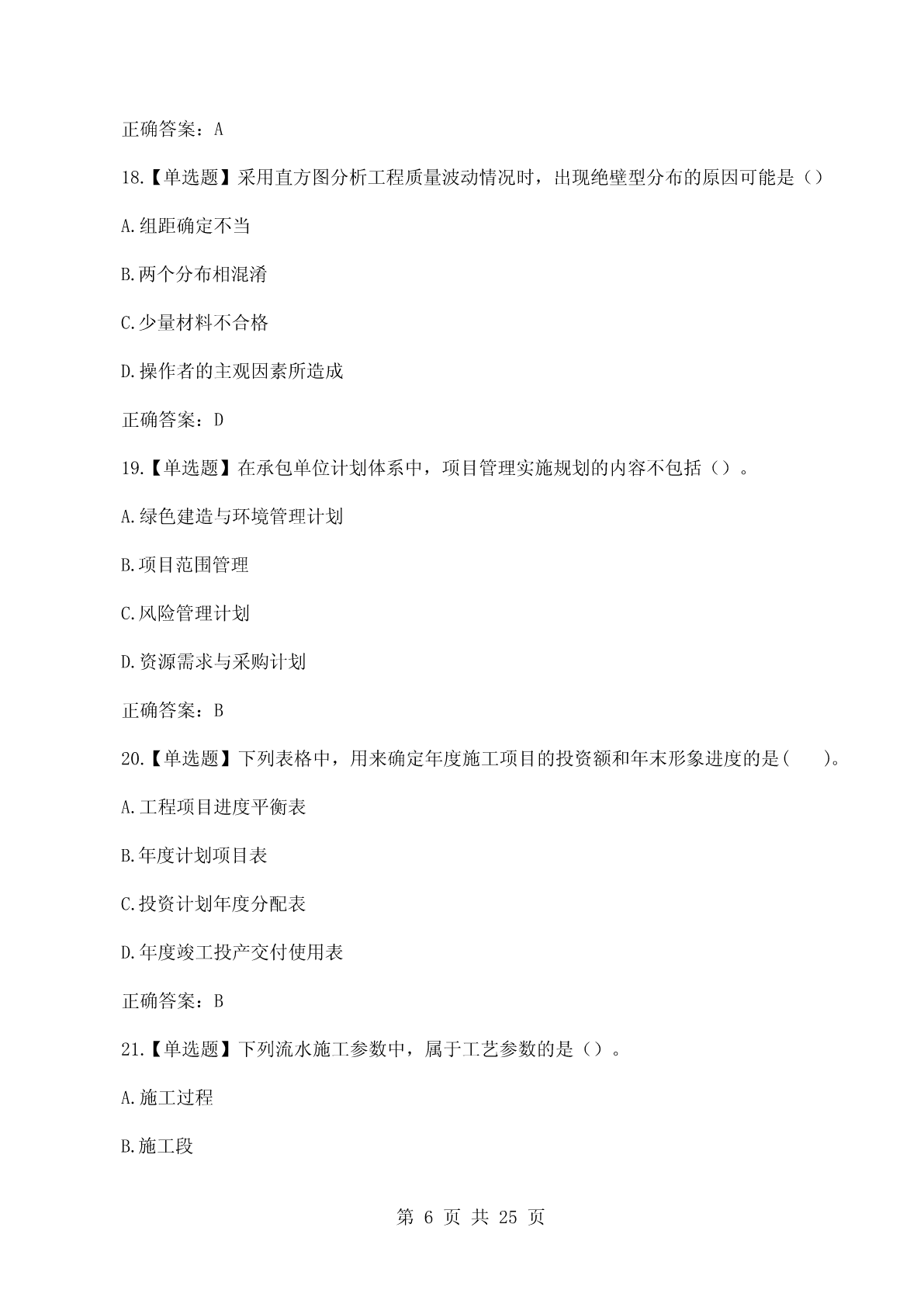 正确答案：A

18.【单选题】采用直方图分析工程质量波动情况时，出现绝壁型分布的原因可能是（）

A.组距确定不当

B.两个分布相混淆

C.少量材料不合格

D.操作者的主观因素所造成

正确答案：D

19.【单选题】在承包单位计划体系中，项目管理实施规划的内容不包括（）。

A.绿色建造与环境管理计划

B.项目范围管理

C.风险管理计划

D.资源需求与采购计划

正确答案：B

20.【单选题】下列表格中，用来确定年度施工项目的投资额和年末形象进度的是(　　)。

A.工程项目进度平衡表

B.年度计划项目表

C.投资计划年度分配表

D.年度竣工投产交付使用表

正确答案：B

21.【单选题】下列流水施工参数中，属于工艺参数的是（）。

A.施工过程

B.施工段

第 6 页 共 25 页